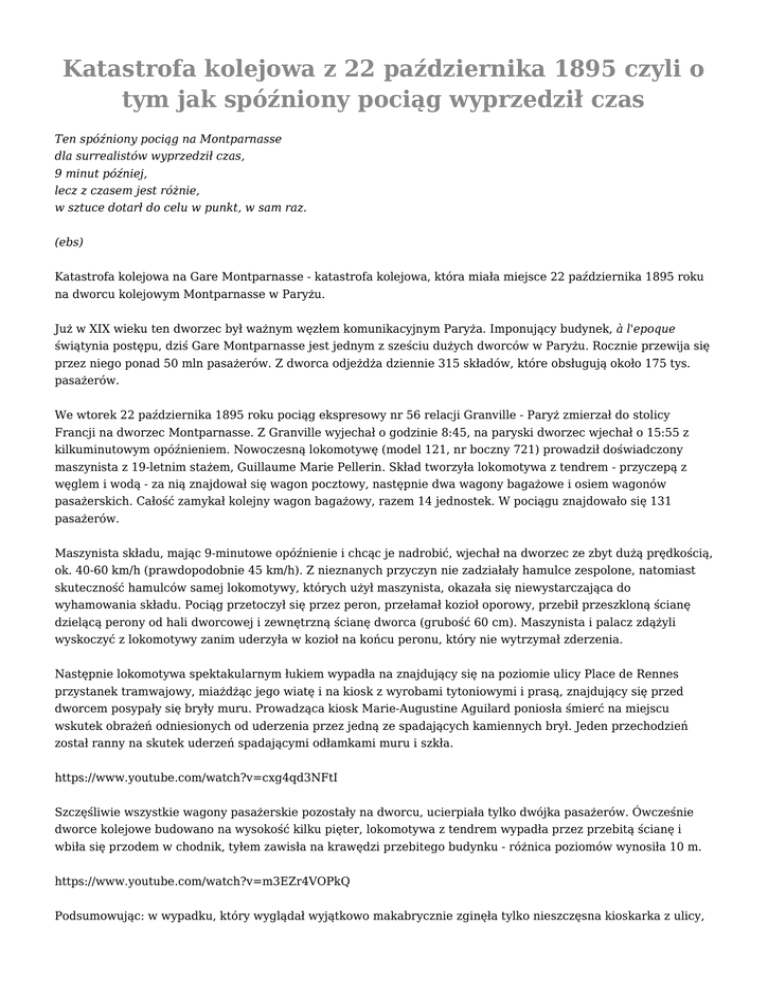 Katastrofa kolejowa z 22 października 1895 czyli o tym jak spóźniony pociąg wyprzedził czas

Ten spóźniony pociąg na Montparnasse
dla surrealistów wyprzedził czas,
9 minut później,
lecz z czasem jest różnie,
w sztuce dotarł do celu w punkt, w sam raz.

(ebs)

Katastrofa kolejowa na Gare Montparnasse - katastrofa kolejowa, która miała miejsce 22 października 1895 roku na dworcu kolejowym Montparnasse w Paryżu.

Już w XIX wieku ten dworzec był ważnym węzłem komunikacyjnym Paryża. Imponujący budynek, à l'epoque świątynia postępu, dziś Gare Montparnasse jest jednym z sześciu dużych dworców w Paryżu. Rocznie przewija się przez niego ponad 50 mln pasażerów. Z dworca odjeżdża dziennie 315 składów, które obsługują około 175 tys. pasażerów.

We wtorek 22 października 1895 roku pociąg ekspresowy nr 56 relacji Granville - Paryż zmierzał do stolicy Francji na dworzec Montparnasse. Z Granville wyjechał o godzinie 8:45, na paryski dworzec wjechał o 15:55 z kilkuminutowym opóźnieniem. Nowoczesną lokomotywę (model 121, nr boczny 721) prowadził doświadczony maszynista z 19-letnim stażem, Guillaume Marie Pellerin. Skład tworzyła lokomotywa z tendrem - przyczepą z węglem i wodą - za nią znajdował się wagon pocztowy, następnie dwa wagony bagażowe i osiem wagonów pasażerskich. Całość zamykał kolejny wagon bagażowy, razem 14 jednostek. W pociągu znajdowało się 131 pasażerów.

Maszynista składu, mając 9-minutowe opóźnienie i chcąc je nadrobić, wjechał na dworzec ze zbyt dużą prędkością, ok. 40-60 km/h (prawdopodobnie 45 km/h). Z nieznanych przyczyn nie zadziałały hamulce zespolone, natomiast skuteczność hamulców samej lokomotywy, których użył maszynista, okazała się niewystarczająca do wyhamowania składu. Pociąg przetoczył się przez peron, przełamał kozioł oporowy, przebił przeszkloną ścianę dzielącą perony od hali dworcowej i zewnętrzną ścianę dworca (grubość 60 cm). Maszynista i palacz zdążyli wyskoczyć z lokomotywy zanim uderzyła w kozioł na końcu peronu, który nie wytrzymał zderzenia.

Następnie lokomotywa spektakularnym łukiem wypadła na znajdujący się na poziomie ulicy Place de Rennes przystanek tramwajowy, miażdżąc jego wiatę i na kiosk z wyrobami tytoniowymi i prasą, znajdujący się przed dworcem posypały się bryły muru. Prowadząca kiosk Marie-Augustine Aguilard poniosła śmierć na miejscu wskutek obrażeń odniesionych od uderzenia przez jedną ze spadających kamiennych brył. Jeden przechodzień został ranny na skutek uderzeń spadającymi odłamkami muru i szkła.

https://www.youtube.com/watch?v=cxg4qd3NFtI

Szczęśliwie wszystkie wagony pasażerskie pozostały na dworcu, ucierpiała tylko dwójka pasażerów. Ówcześnie dworce kolejowe budowano na wysokość kilku pięter, lokomotywa z tendrem wypadła przez przebitą ścianę i wbiła się przodem w chodnik, tyłem zawisła na krawędzi przebitego budynku - różnica poziomów wynosiła 10 m.

https://www.youtube.com/watch?v=m3EZr4VOPkQ

Podsumowując: w wypadku, który wyglądał wyjątkowo makabrycznie zginęła tylko nieszczęsna kioskarka z ulicy,